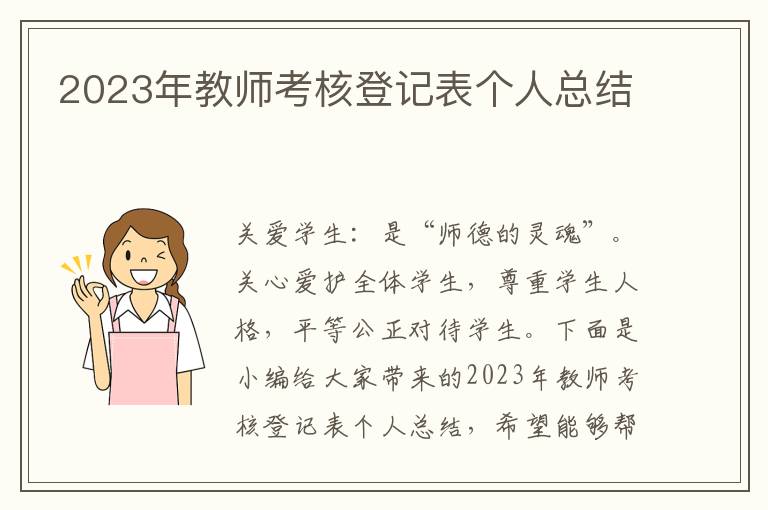 2023年教师考核登记表个人总结

关爱学生：是“师德的灵魂”。关心爱护全体学生，尊重学生人格，平等公正对待学生。下面是小编给大家带来的2023年教师考核登记表个人总结，希望能够帮